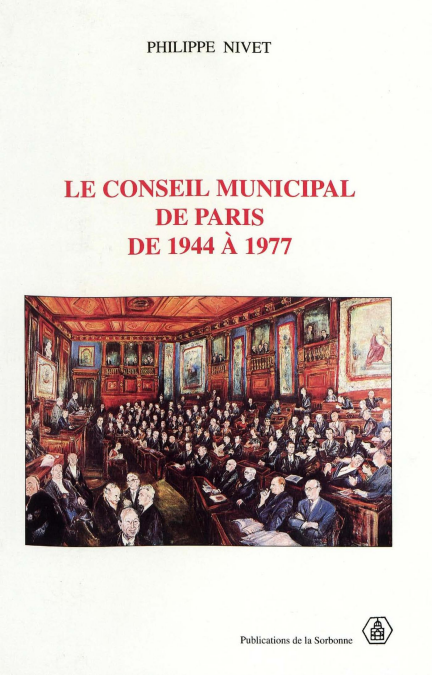 PHILIPPE NIVET

LE CONSEIL MUNICIPAL
DE PARIS
DE 1944 À 1977

Publications de la Sorbonne